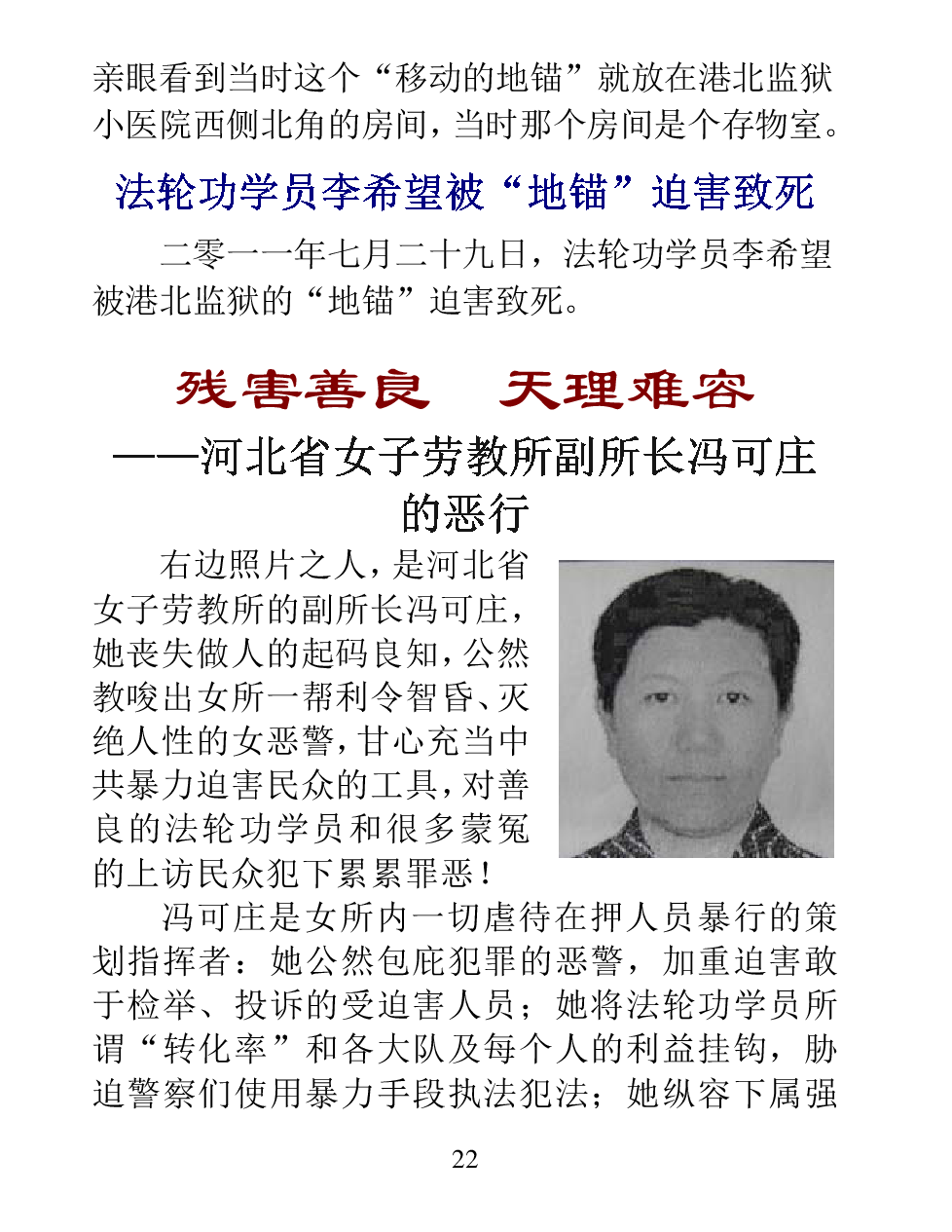 亲眼看到当时这个“移动的地锚”就放在港北监狱小医院西侧北角的房间，当时那个房间是个存物室。

法轮功学员李希望被“地锚”迫害致死

二零一一年七月二十九日，法轮功学员李希望被港北监狱的“地锚”迫害致死。

残害善良　天理难容
——河北省女子劳教所副所长冯可庄的恶行

右边照片之人，是河北省女子劳教所的副所长冯可庄，她丧失做人的起码良知，公然教唆出女所一帮利令智昏、灭绝人性的女恶警，甘心充当中共暴力迫害民众的工具，对善良的法轮功学员和很多蒙冤的上访民众犯下累累罪恶！

冯可庄是女所内一切虐待在押人员暴行的策划指挥者：她公然包庇犯罪的恶警，加重迫害敢于检举、投诉的受迫害人员；她将法轮功学员所谓“转化率”和各大队及每个人的利益挂钩，胁迫警察们使用暴力手段执法犯法；她纵容下属强

22